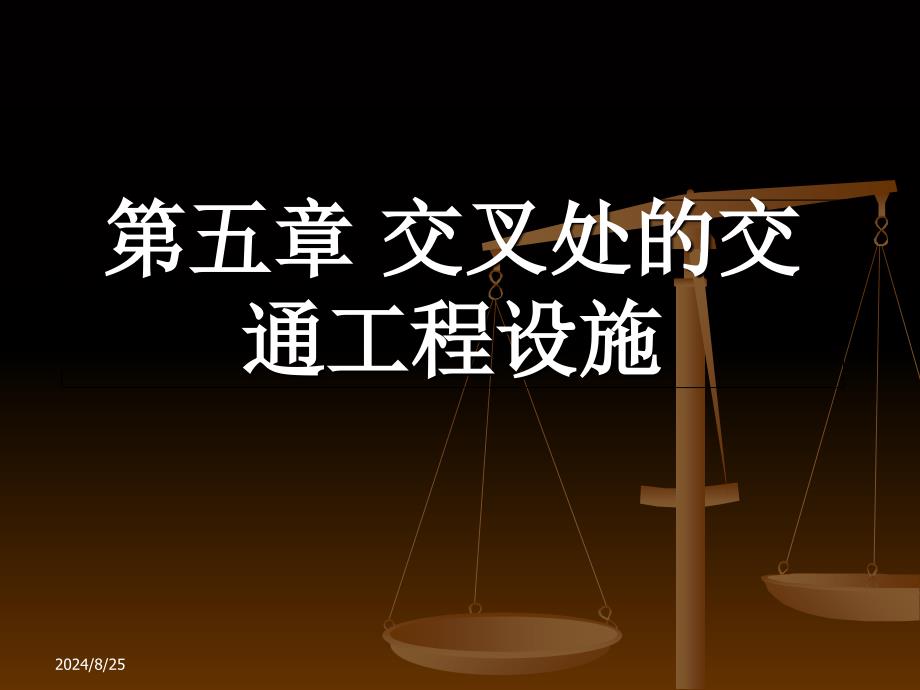 第五章 交叉处的交通工程设施

2024/8/25